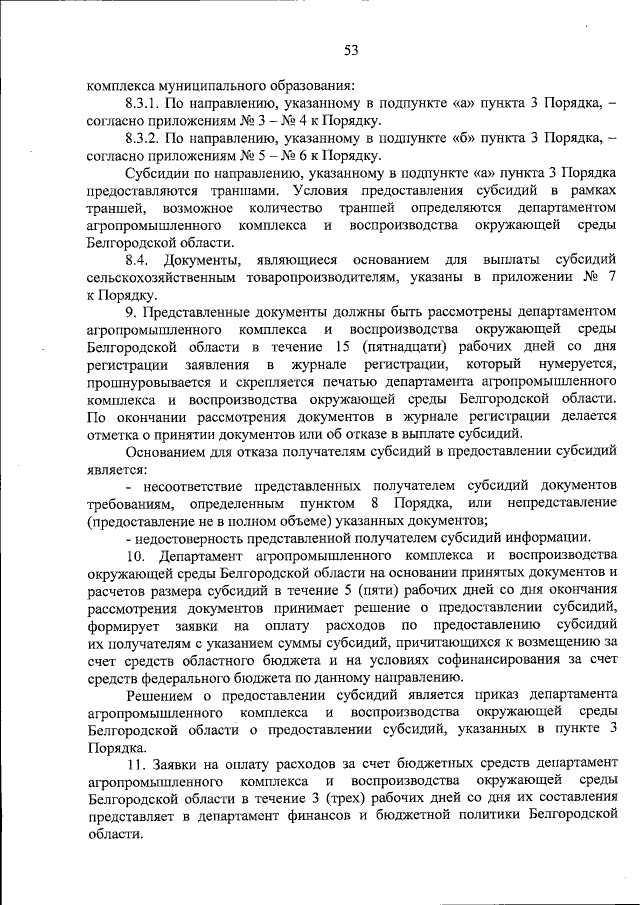 53

комплекса муниципального образования:

8.3.1. По направлению, указанному в подпункте «а» пункта 3 Порядка, – согласно приложениям № 3 – № 4 к Порядку.

8.3.2. По направлению, указанному в подпункте «б» пункта 3 Порядка, – согласно приложениям № 5 – № 6 к Порядку.

Субсидии по направлению, указанному в подпункте «а» пункта 3 Порядка предоставляются траншами. Условия предоставления субсидий в рамках траншей, возможное количество траншей определяются департаментом агропромышленного комплекса и воспроизводства окружающей среды Белгородской области.

8.4. Документы, являющиеся основанием для выплаты субсидий сельскохозяйственным товаропроизводителям, указаны в приложении № 7 к Порядку.

9. Представленные документы должны быть рассмотрены департаментом агропромышленного комплекса и воспроизводства окружающей среды Белгородской области в течение 15 (пятнадцати) рабочих дней со дня регистрации заявления в журнале регистрации, который нумеруется, прошнуровывается и скрепляется печатью департамента агропромышленного комплекса и воспроизводства окружающей среды Белгородской области. По окончании рассмотрения документов в журнале регистрации делается отметка о принятии документов или об отказе в выплате субсидий.

Основанием для отказа получателям субсидий в предоставлении субсидий является:

- несоответствие представленных получателем субсидий документов требованиям, определенным пунктом 8 Порядка, или непредставление (предоставление не в полном объеме) указанных документов;

- недостоверность представленной получателем субсидий информации.

10. Департамент агропромышленного комплекса и воспроизводства окружающей среды Белгородской области на основании принятых документов и расчетов размера субсидий в течение 5 (пяти) рабочих дней со дня окончания рассмотрения документов принимает решение о предоставлении субсидий, формирует заявки на оплату расходов по предоставлению субсидий их получателям с указанием суммы субсидий, причитающихся к возмещению за счет средств областного бюджета и на условиях софинансирования за счет средств федерального бюджета по данному направлению.

Решением о предоставлении субсидий является приказ департамента агропромышленного комплекса и воспроизводства окружающей среды Белгородской области о предоставлении субсидий, указанных в пункте 3 Порядка.

11. Заявки на оплату расходов за счет бюджетных средств департамент агропромышленного комплекса и воспроизводства окружающей среды Белгородской области в течение 3 (трех) рабочих дней со дня их составления представляет в департамент финансов и бюджетной политики Белгородской области.